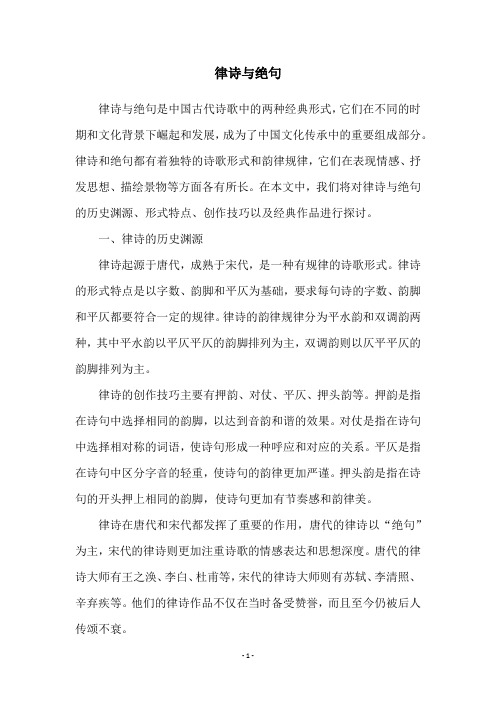 律诗与绝句

律诗与绝句是中国古代诗歌中的两种经典形式，它们在不同的时期和文化背景下崛起和发展，成为了中国文化传承中的重要组成部分。律诗和绝句都有着独特的诗歌形式和韵律规律，它们在表现情感、抒发思想、描绘景物等方面各有所长。在本文中，我们将对律诗与绝句的历史渊源、形式特点、创作技巧以及经典作品进行探讨。

一、律诗的历史渊源

律诗起源于唐代，成熟于宋代，是一种有规律的诗歌形式。律诗的形式特点是以字数、韵脚和平仄为基础，要求每句诗的字数、韵脚和平仄都要符合一定的规律。律诗的韵律规律分为平水韵和双调韵两种，其中平水韵以平仄平仄的韵脚排列为主，双调韵则以仄平平仄的韵脚排列为主。

律诗的创作技巧主要有押韵、对仗、平仄、押头韵等。押韵是指在诗句中选择相同的韵脚，以达到音韵和谐的效果。对仗是指在诗句中选择相对称的词语，使诗句形成一种呼应和对应的关系。平仄是指在诗句中区分字音的轻重，使诗句的韵律更加严谨。押头韵是指在诗句的开头押上相同的韵脚，使诗句更加有节奏感和韵律美。

律诗在唐代和宋代都发挥了重要的作用，唐代的律诗以“绝句”为主，宋代的律诗则更加注重诗歌的情感表达和思想深度。唐代的律诗大师有王之涣、李白、杜甫等，宋代的律诗大师则有苏轼、李清照、辛弃疾等。他们的律诗作品不仅在当时备受赞誉，而且至今仍被后人传颂不衰。

- 1 -